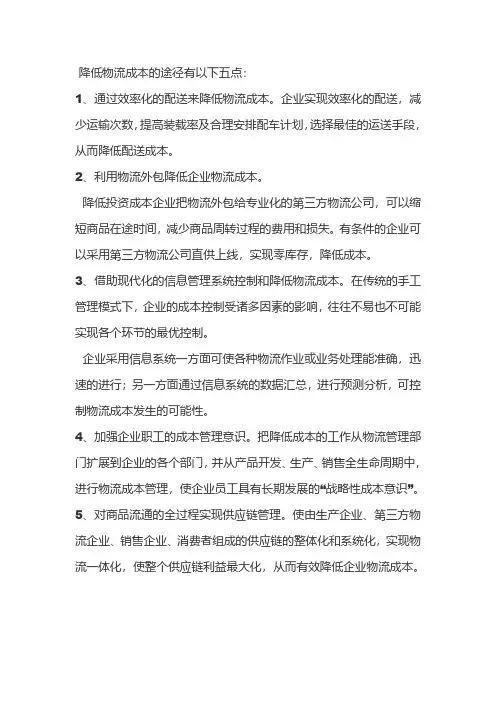 降低物流成本的途径有以下五点：

1、通过效率化的配送来降低物流成本。企业实现效率化的配送，减少运输次数，提高装载率及合理安排配车计划，选择最佳的运送手段，从而降低配送成本。

2、利用物流外包降低企业物流成本。

降低投资成本企业把物流外包给专业化的第三方物流公司，可以缩短商品在途时间，减少商品周转过程的费用和损失。有条件的企业可以采用第三方物流公司直供上线，实现零库存，降低成本。

3、借助现代化的信息管理系统控制和降低物流成本。在传统的手工管理模式下，企业的成本控制受诸多因素的影响，往往不易也不可能实现各个环节的最优控制。

企业采用信息系统一方面可使各种物流作业或业务处理能准确，迅速的进行；另一方面通过信息系统的数据汇总，进行预测分析，可控制物流成本发生的可能性。

4、加强企业职工的成本管理意识。把降低成本的工作从物流管理部门扩展到企业的各个部门，并从产品开发、生产、销售全生命周期中，进行物流成本管理，使企业员工具有长期发展的“战略性成本意识”。

5、对商品流通的全过程实现供应链管理。使由生产企业、第三方物流企业、销售企业、消费者组成的供应链的整体化和系统化，实现物流一体化，使整个供应链利益最大化，从而有效降低企业物流成本。